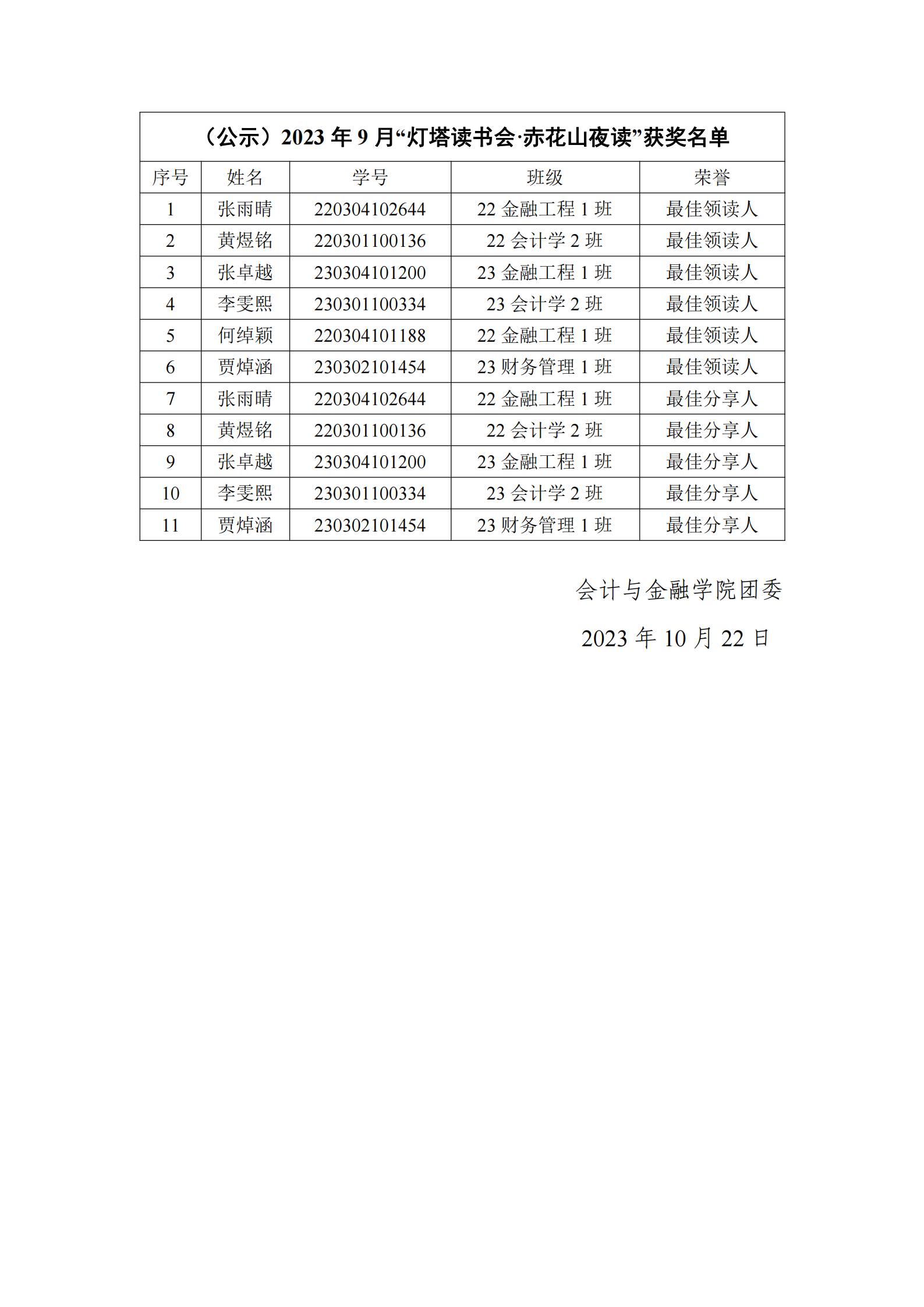 （公示）2023 年 9 月“灯塔读书会·赤花山夜读”获奖名单

| 序号 | 姓名 | 学号 | 班级 | 荣誉 |
|---|---|---|---|---|
| 1 | 张雨晴 | 220304102644 | 22 金融工程 1 班 | 最佳领读人 |
| 2 | 黄煜铭 | 220301100136 | 22 会计学 2 班 | 最佳领读人 |
| 3 | 张卓越 | 230304101200 | 23 金融工程 1 班 | 最佳领读人 |
| 4 | 李雯熙 | 230301100334 | 23 会计学 2 班 | 最佳领读人 |
| 5 | 何绰颖 | 220304101188 | 22 金融工程 1 班 | 最佳领读人 |
| 6 | 贾焯涵 | 230302101454 | 23 财务管理 1 班 | 最佳领读人 |
| 7 | 张雨晴 | 220304102644 | 22 金融工程 1 班 | 最佳分享人 |
| 8 | 黄煜铭 | 220301100136 | 22 会计学 2 班 | 最佳分享人 |
| 9 | 张卓越 | 230304101200 | 23 金融工程 1 班 | 最佳分享人 |
| 10 | 李雯熙 | 230301100334 | 23 会计学 2 班 | 最佳分享人 |
| 11 | 贾焯涵 | 230302101454 | 23 财务管理 1 班 | 最佳分享人 |

会计与金融学院团委

2023 年 10 月 22 日